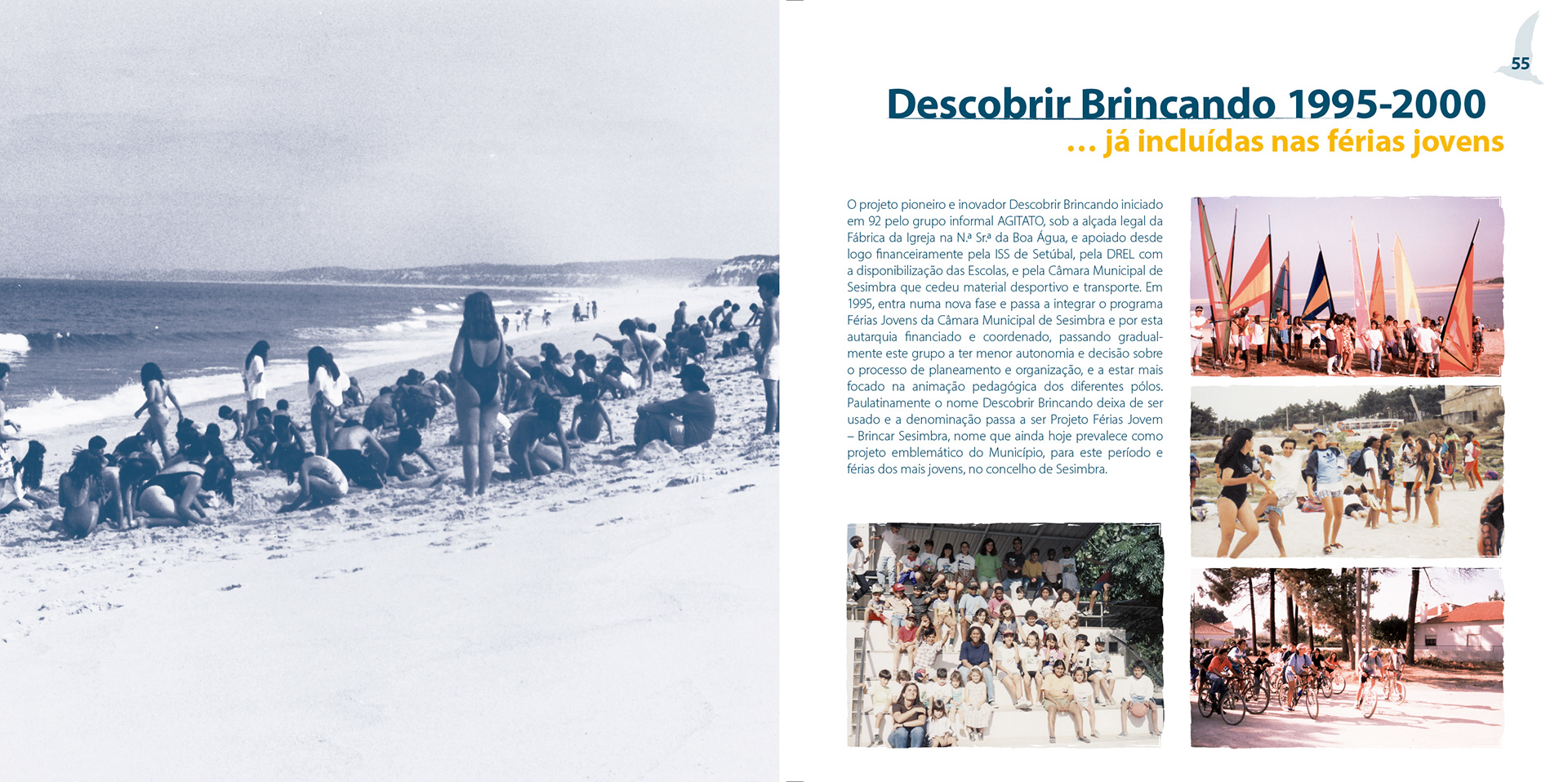 55

Descobrir Brincando 1995-2000
... já incluídas nas férias jovens

O projeto pioneiro e inovador Descobrir Brincando iniciado em 92 pelo grupo informal AGITATO, sob a alçada legal da Fábrica da Igreja na N.ª Sr.ª da Boa Água, e apoiado desde logo financeiramente pela ISS de Setúbal, pela DREL com a disponibilização das Escolas, e pela Câmara Municipal de Sesimbra que cedeu material desportivo e transporte. Em 1995, entra numa nova fase e passa a integrar o programa Férias Jovens da Câmara Municipal de Sesimbra e por esta autarquia financiado e coordenado, passando gradualmente este grupo a ter menor autonomia e decisão sobre o processo de planeamento e organização, e a estar mais focado na animação pedagógica dos diferentes pólos. Paulatinamente o nome Descobrir Brincando deixa de ser usado e a denominação passa a ser Projeto Férias Jovem – Brincar Sesimbra, nome que ainda hoje prevalece como projeto emblemático do Município, para este período e férias dos mais jovens, no concelho de Sesimbra.